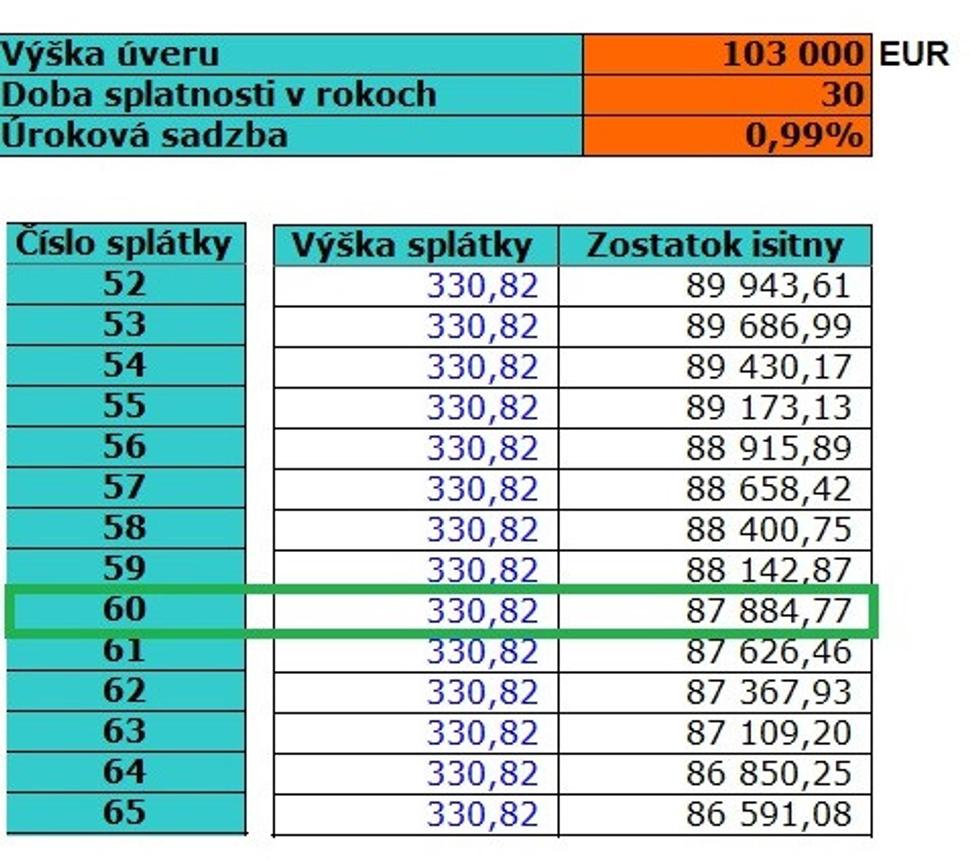 | Výška úveru | 103 000 | EUR |
|---|---|---|
| Doba splatnosti v rokoch | 30 | |
| Úroková sadzba | 0,99% | |

| Číslo splátky | Výška splátky | Zostatok isitny |
|---|---|---|
| 52 | 330,82 | 89 943,61 |
| 53 | 330,82 | 89 686,99 |
| 54 | 330,82 | 89 430,17 |
| 55 | 330,82 | 89 173,13 |
| 56 | 330,82 | 88 915,89 |
| 57 | 330,82 | 88 658,42 |
| 58 | 330,82 | 88 400,75 |
| 59 | 330,82 | 88 142,87 |
| 60 | 330,82 | 87 884,77 |
| 61 | 330,82 | 87 626,46 |
| 62 | 330,82 | 87 367,93 |
| 63 | 330,82 | 87 109,20 |
| 64 | 330,82 | 86 850,25 |
| 65 | 330,82 | 86 591,08 |